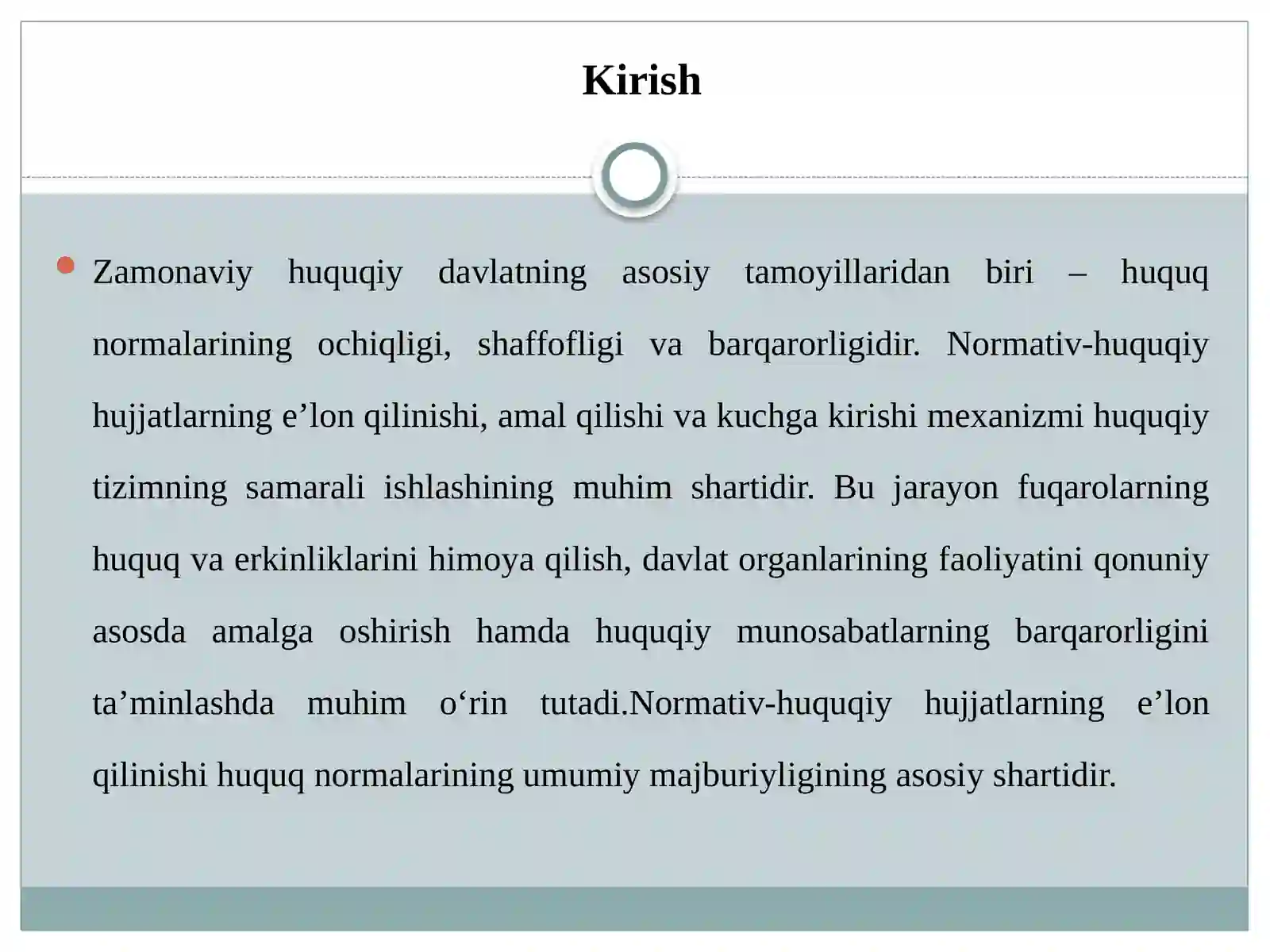 Kirish

Zamonaviy huquqiy davlatning asosiy tamoyillaridan biri – huquq normalarining ochiqligi, shaffofligi va barqarorligidir. Normativ-huquqiy hujjatlarning e’lon qilinishi, amal qilishi va kuchga kirishi mexanizmi huquqiy tizimning samarali ishlashining muhim shartidir. Bu jarayon fuqarolarning huquq va erkinliklarini himoya qilish, davlat organlarining faoliyatini qonuniy asosda amalga oshirish hamda huquqiy munosabatlarning barqarorligini ta’minlashda muhim o‘rin tutadi.Normativ-huquqiy hujjatlarning e’lon qilinishi huquq normalarining umumiy majburiyligining asosiy shartidir.